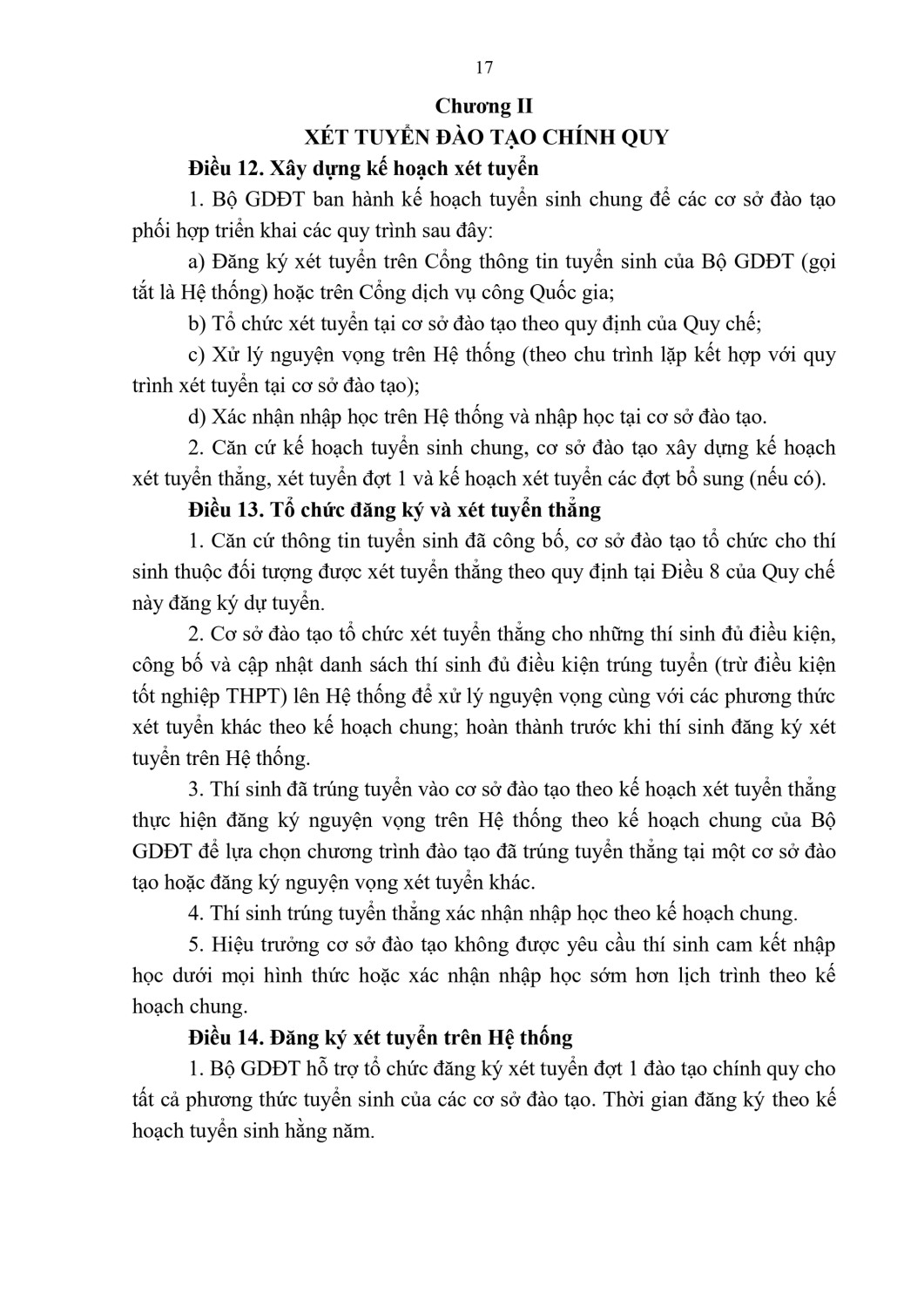 17

Chương II
XÉT TUYỂN ĐÀO TẠO CHÍNH QUY

Điều 12. Xây dựng kế hoạch xét tuyển

1. Bộ GDĐT ban hành kế hoạch tuyển sinh chung để các cơ sở đào tạo phối hợp triển khai các quy trình sau đây:

a) Đăng ký xét tuyển trên Cổng thông tin tuyển sinh của Bộ GDĐT (gọi tắt là Hệ thống) hoặc trên Cổng dịch vụ công Quốc gia;

b) Tổ chức xét tuyển tại cơ sở đào tạo theo quy định của Quy chế;

c) Xử lý nguyện vọng trên Hệ thống (theo chu trình lặp kết hợp với quy trình xét tuyển tại cơ sở đào tạo);

d) Xác nhận nhập học trên Hệ thống và nhập học tại cơ sở đào tạo.

2. Căn cứ kế hoạch tuyển sinh chung, cơ sở đào tạo xây dựng kế hoạch xét tuyển thẳng, xét tuyển đợt 1 và kế hoạch xét tuyển các đợt bổ sung (nếu có).

Điều 13. Tổ chức đăng ký và xét tuyển thẳng

1. Căn cứ thông tin tuyển sinh đã công bố, cơ sở đào tạo tổ chức cho thí sinh thuộc đối tượng được xét tuyển thẳng theo quy định tại Điều 8 của Quy chế này đăng ký dự tuyển.

2. Cơ sở đào tạo tổ chức xét tuyển thẳng cho những thí sinh đủ điều kiện, công bố và cập nhật danh sách thí sinh đủ điều kiện trúng tuyển (trừ điều kiện tốt nghiệp THPT) lên Hệ thống để xử lý nguyện vọng cùng với các phương thức xét tuyển khác theo kế hoạch chung; hoàn thành trước khi thí sinh đăng ký xét tuyển trên Hệ thống.

3. Thí sinh đã trúng tuyển vào cơ sở đào tạo theo kế hoạch xét tuyển thẳng thực hiện đăng ký nguyện vọng trên Hệ thống theo kế hoạch chung của Bộ GDĐT để lựa chọn chương trình đào tạo đã trúng tuyển thẳng tại một cơ sở đào tạo hoặc đăng ký nguyện vọng xét tuyển khác.

4. Thí sinh trúng tuyển thẳng xác nhận nhập học theo kế hoạch chung.

5. Hiệu trưởng cơ sở đào tạo không được yêu cầu thí sinh cam kết nhập học dưới mọi hình thức hoặc xác nhận nhập học sớm hơn lịch trình theo kế hoạch chung.

Điều 14. Đăng ký xét tuyển trên Hệ thống

1. Bộ GDĐT hỗ trợ tổ chức đăng ký xét tuyển đợt 1 đào tạo chính quy cho tất cả phương thức tuyển sinh của các cơ sở đào tạo. Thời gian đăng ký theo kế hoạch tuyển sinh hằng năm.